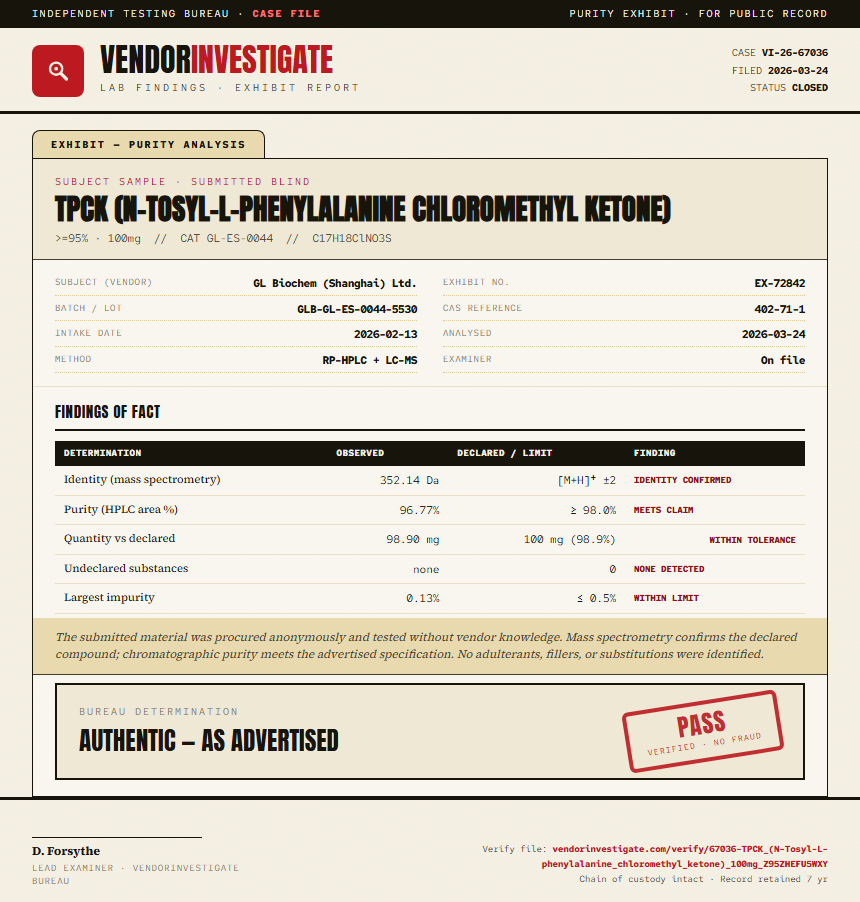 INDEPENDENT TESTING BUREAU · CASE FILE

PURITY EXHIBIT · FOR PUBLIC RECORD

VENDORINVESTIGATE
LAB FINDINGS · EXHIBIT REPORT

CASE VI-26-67036
FILED 2026-03-24
STATUS CLOSED

EXHIBIT — PURITY ANALYSIS

SUBJECT SAMPLE · SUBMITTED BLIND

TPCK (N-TOSYL-L-PHENYLALANINE CHLOROMETHYL KETONE)

>=95% · 100mg // CAT GL-ES-0044 // C17H18ClNO3S

SUBJECT (VENDOR) GL Biochem (Shanghai) Ltd.
BATCH / LOT GLB-GL-ES-0044-5530
INTAKE DATE 2026-02-13
METHOD RP-HPLC + LC-MS

EXHIBIT NO. EX-72842
CAS REFERENCE 402-71-1
ANALYSED 2026-03-24
EXAMINER On file

FINDINGS OF FACT

| DETERMINATION | OBSERVED | DECLARED / LIMIT | FINDING |
|---|---|---|---|
| Identity (mass spectrometry) | 352.14 Da | $[M+H]^+$ ±2 | IDENTITY CONFIRMED |
| Purity (HPLC area %) | 96.77% | ≥ 98.0% | MEETS CLAIM |
| Quantity vs declared | 98.90 mg | 100 mg (98.9%) | WITHIN TOLERANCE |
| Undeclared substances | none | 0 | NONE DETECTED |
| Largest impurity | 0.13% | ≤ 0.5% | WITHIN LIMIT |

The submitted material was procured anonymously and tested without vendor knowledge. Mass spectrometry confirms the declared compound; chromatographic purity meets the advertised specification. No adulterants, fillers, or substitutions were identified.

BUREAU DETERMINATION

AUTHENTIC — AS ADVERTISED

PASS
VERIFIED · NO FRAUD

D. Forsythe
LEAD EXAMINER · VENDORINVESTIGATE BUREAU

Verify file: vendorinvestigate.com/verify/67036-TPCK_(N-Tosyl-L-phenylalanine_chloromethyl_ketone)_100mg_Z95ZHEFU5WXY
Chain of custody intact · Record retained 7 yr